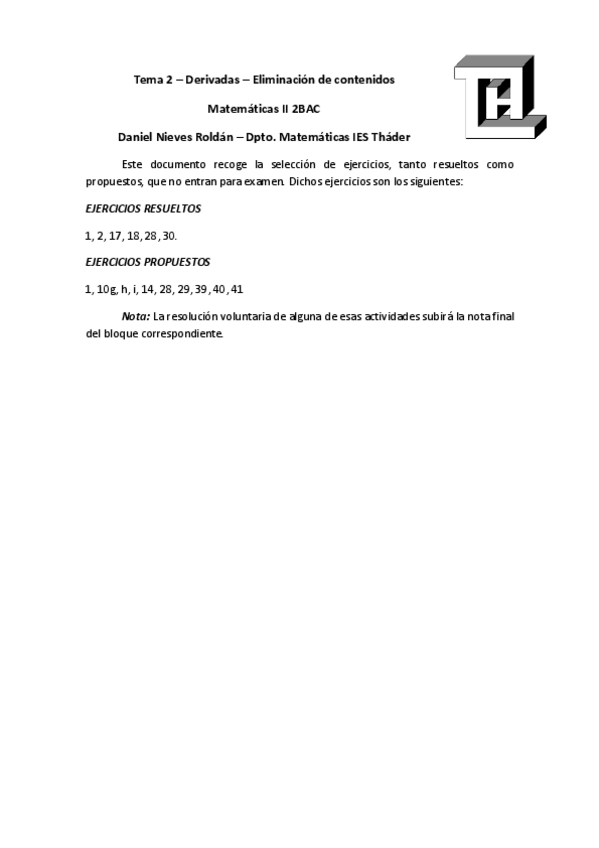 Tema 2 – Derivadas – Eliminación de contenidos

Matemáticas II 2BAC

Daniel Nieves Roldán – Dpto. Matemáticas IES Tháder

Este documento recoge la selección de ejercicios, tanto resueltos como propuestos, que no entran para examen. Dichos ejercicios son los siguientes:

EJERCICIOS RESUELTOS

1, 2, 17, 18, 28, 30.

EJERCICIOS PROPUESTOS

1, 10g, h, i, 14, 28, 29, 39, 40, 41

Nota: La resolución voluntaria de alguna de esas actividades subirá la nota final del bloque correspondiente.